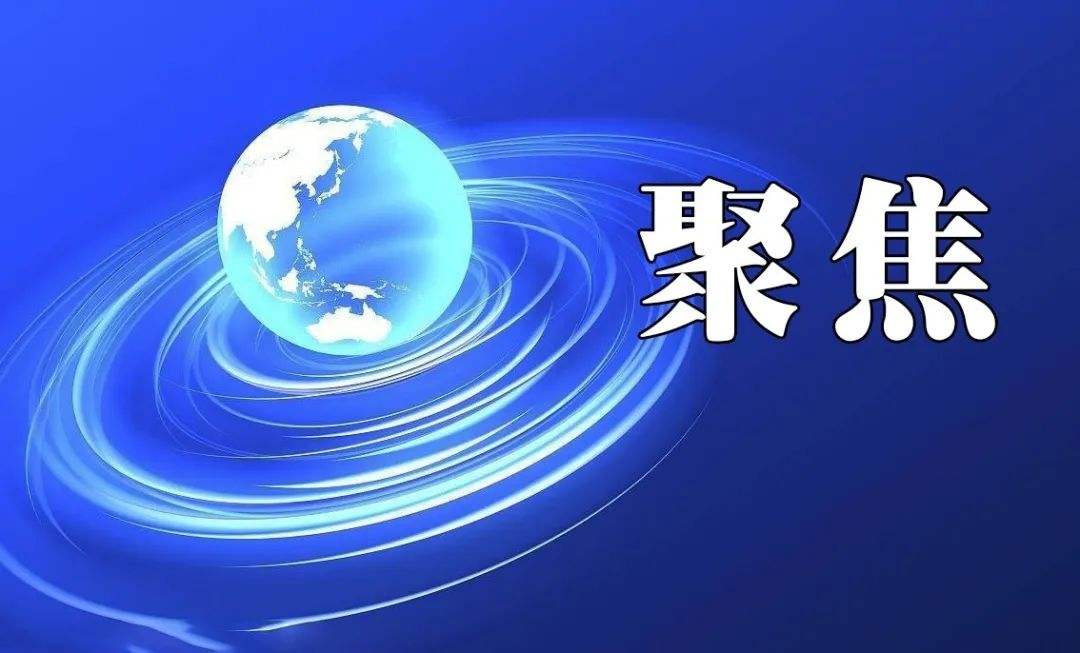 聚焦